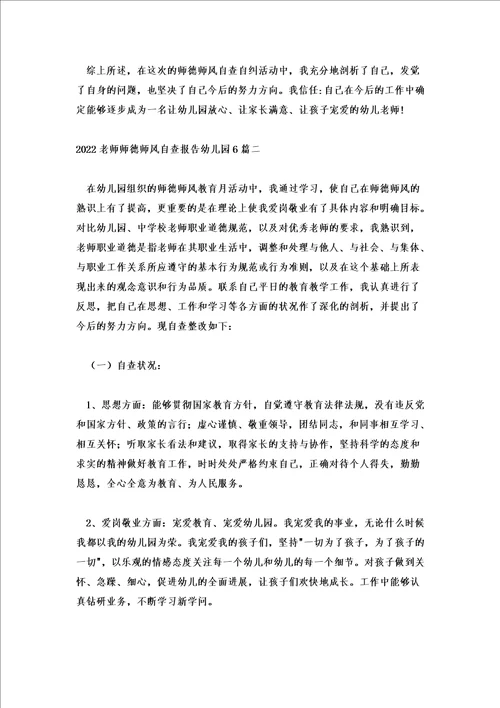 综上所述，在这次的师德师风自查自纠活动中，我充分地剖析了自己，发觉了自身的问题，也坚决了自己今后的努力方向。我信任:自己在今后的工作中确定能够逐步成为一名让幼儿园放心、让家长满意、让孩子宠爱的幼儿老师!

2022老师师德师风自查报告幼儿园6篇二

在幼儿园组织的师德师风教育月活动中，我通过学习，使自己在师德师风的熟识上有了提高，更重要的是在理论上使我爱岗敬业有了具体内容和明确目标。对比幼儿园、中学校老师职业道德规范，以及对优秀老师的要求，我熟识到，老师职业道德是指老师在其职业生活中，调整和处理与他人、与社会、与集体、与职业工作关系所应遵守的基本行为规范或行为准则，以及在这个基础上所表现出来的观念意识和行为品质。联系自己平日的教育教学工作，我认真进行了反思，把自己在思想、工作和学习等各方面的状况作了深化的剖析，并提出了今后的努力方向。现自查整改如下:

（一）自查状况:

1、思想方面：能够贯彻国家教育方针，自觉遵守教育法律法规，没有违反党和国家方针、政策的言行；虚心谨慎、敬重领导，团结同志，和同事相互学习、相互关怀；听取家长看法和建议，取得家长的支持与协作，坚持科学的态度和求实的精神做好教育工作，时时处处严格约束自己，正确对待个人得失，勤勤恳恳，全心全意为教育、为人民服务。

2、爱岗敬业方面：宠爱教育、宠爱幼儿园。我宠爱我的事业，无论什么时候我都以我的幼儿园为荣。我宠爱我的孩子们，坚持"一切为了孩子，为了孩子的一切"，以乐观的情感态度关注每一个幼儿和幼儿的每一个细节。对孩子做到关怀、急躁、细心，促进幼儿的全面进展，让孩子们欢快地成长。工作中能够认真钻研业务，不断学习新学问。